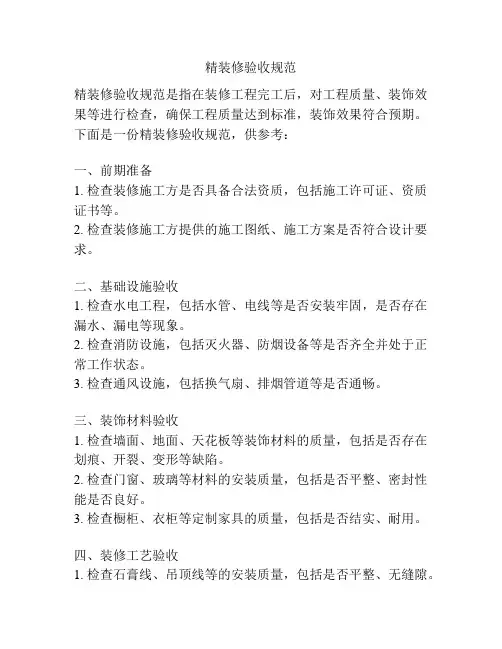 精装修验收规范

精装修验收规范是指在装修工程完工后，对工程质量、装饰效果等进行检查，确保工程质量达到标准，装饰效果符合预期。下面是一份精装修验收规范，供参考：

一、前期准备
1. 检查装修施工方是否具备合法资质，包括施工许可证、资质证书等。
2. 检查装修施工方提供的施工图纸、施工方案是否符合设计要求。

二、基础设施验收
1. 检查水电工程，包括水管、电线等是否安装牢固，是否存在漏水、漏电等现象。
2. 检查消防设施，包括灭火器、防烟设备等是否齐全并处于正常工作状态。
3. 检查通风设施，包括换气扇、排烟管道等是否通畅。

三、装饰材料验收
1. 检查墙面、地面、天花板等装饰材料的质量，包括是否存在划痕、开裂、变形等缺陷。
2. 检查门窗、玻璃等材料的安装质量，包括是否平整、密封性能是否良好。
3. 检查橱柜、衣柜等定制家具的质量，包括是否结实、耐用。

四、装修工艺验收
1. 检查石膏线、吊顶线等的安装质量，包括是否平整、无缝隙。